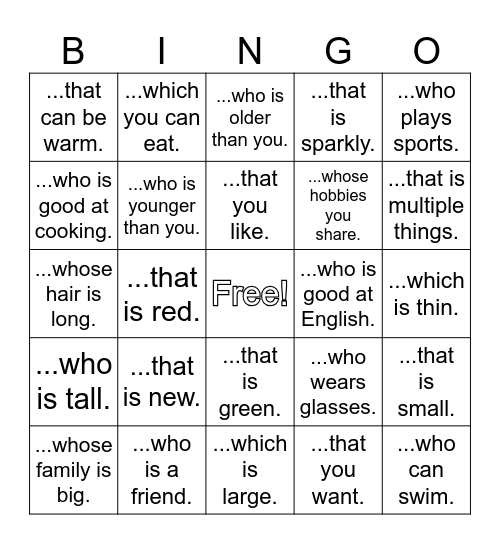 | B | I | N | G | O |
|---|---|---|---|---|
| ...that can be warm. | ...which you can eat. | ...who is older than you. | ...that is sparkly. | ...who plays sports. |
| ...who is good at cooking. | ...who is younger than you. | ...that you like. | ...whose hobbies you share. | ...that is multiple things. |
| ...whose hair is long. | ...that is red. | Free! | ...who is good at English. | ...which is thin. |
| ...who is tall. | ...that is new. | ...that is green. | ...who wears glasses. | ...that is small. |
| ...whose family is big. | ...who is a friend. | ...which is large. | ...that you want. | ...who can swim. |